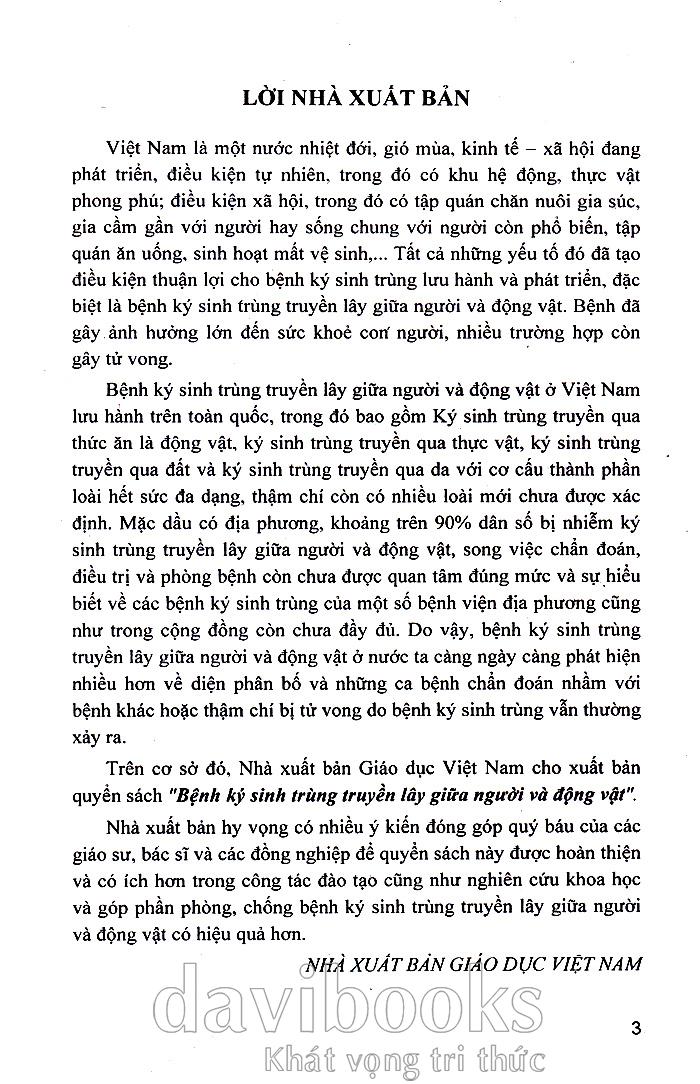 LỜI NHÀ XUẤT BẢN

Việt Nam là một nước nhiệt đới, gió mùa, kinh tế – xã hội đang phát triển, điều kiện tự nhiên, trong đó có khu hệ động, thực vật phong phú; điều kiện xã hội, trong đó có tập quán chăn nuôi gia súc, gia cầm gần với người hay sống chung với người còn phổ biến, tập quán ăn uống, sinh hoạt mất vệ sinh,... Tất cả những yếu tố đó đã tạo điều kiện thuận lợi cho bệnh ký sinh trùng lưu hành và phát triển, đặc biệt là bệnh ký sinh trùng truyền lây giữa người và động vật. Bệnh đã gây ảnh hưởng lớn đến sức khoẻ con người, nhiều trường hợp còn gây tử vong.

Bệnh ký sinh trùng truyền lây giữa người và động vật ở Việt Nam lưu hành trên toàn quốc, trong đó bao gồm Ký sinh trùng truyền qua thức ăn là động vật, ký sinh trùng truyền qua thực vật, ký sinh trùng truyền qua đất và ký sinh trùng truyền qua da với cơ cấu thành phần loài hết sức đa dạng, thậm chí còn có nhiều loài mới chưa được xác định. Mặc dầu có địa phương, khoảng trên 90% dân số bị nhiễm ký sinh trùng truyền lây giữa người và động vật, song việc chẩn đoán, điều trị và phòng bệnh còn chưa được quan tâm đúng mức và sự hiểu biết về các bệnh ký sinh trùng của một số bệnh viện địa phương cũng như trong cộng đồng còn chưa đầy đủ. Do vậy, bệnh ký sinh trùng truyền lây giữa người và động vật ở nước ta càng ngày càng phát hiện nhiều hơn về diện phân bố và những ca bệnh chẩn đoán nhầm với bệnh khác hoặc thậm chí bị tử vong do bệnh ký sinh trùng vẫn thường xảy ra.

Trên cơ sở đó, Nhà xuất bản Giáo dục Việt Nam cho xuất bản quyển sách "Bệnh ký sinh trùng truyền lây giữa người và động vật".

Nhà xuất bản hy vọng có nhiều ý kiến đóng góp quý báu của các giáo sư, bác sĩ và các đồng nghiệp để quyển sách này được hoàn thiện và có ích hơn trong công tác đào tạo cũng như nghiên cứu khoa học và góp phần phòng, chống bệnh ký sinh trùng truyền lây giữa người và động vật có hiệu quả hơn.

NHÀ XUẤT BẢN GIÁO DỤC VIỆT NAM

davibooks
Khát vọng tri thức

3